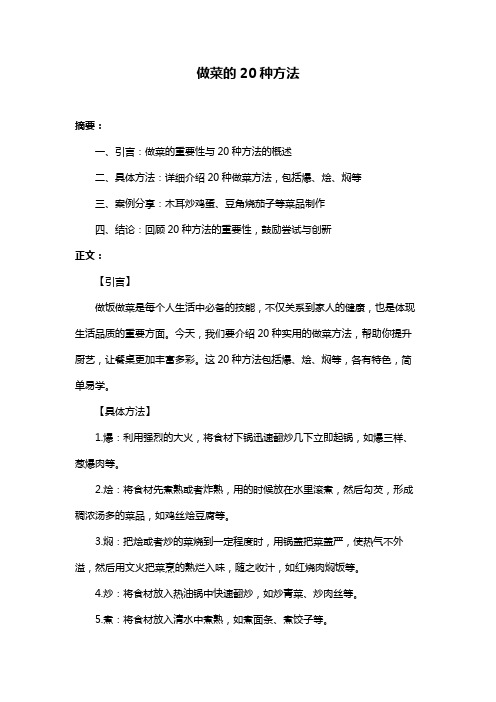 做菜的 20 种方法

摘要：

一、引言：做菜的重要性与 20 种方法的概述

二、具体方法：详细介绍 20 种做菜方法，包括爆、烩、焖等

三、案例分享：木耳炒鸡蛋、豆角烧茄子等菜品制作

四、结论：回顾 20 种方法的重要性，鼓励尝试与创新

正文：

【引言】

做饭做菜是每个人生活中必备的技能，不仅关系到家人的健康，也是体现生活品质的重要方面。今天，我们要介绍 20 种实用的做菜方法，帮助你提升厨艺，让餐桌更加丰富多彩。这 20 种方法包括爆、烩、焖等，各有特色，简单易学。

【具体方法】

1.爆：利用强烈的大火，将食材下锅迅速翻炒几下立即起锅，如爆三样、葱爆肉等。

2.烩：将食材先煮熟或者炸熟，用的时候放在水里滚煮，然后勾芡，形成稠浓汤多的菜品，如鸡丝烩豆腐等。

3.焖：把烩或者炒的菜烧到一定程度时，用锅盖把菜盖严，使热气不外溢，然后用文火把菜烹的熟烂入味，随之收汁，如红烧肉焖饭等。

4.炒：将食材放入热油锅中快速翻炒，如炒青菜、炒肉丝等。

5.煮：将食材放入清水中煮熟，如煮面条、煮饺子等。